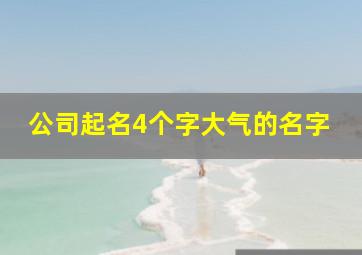 公司起名4个字大气的名字